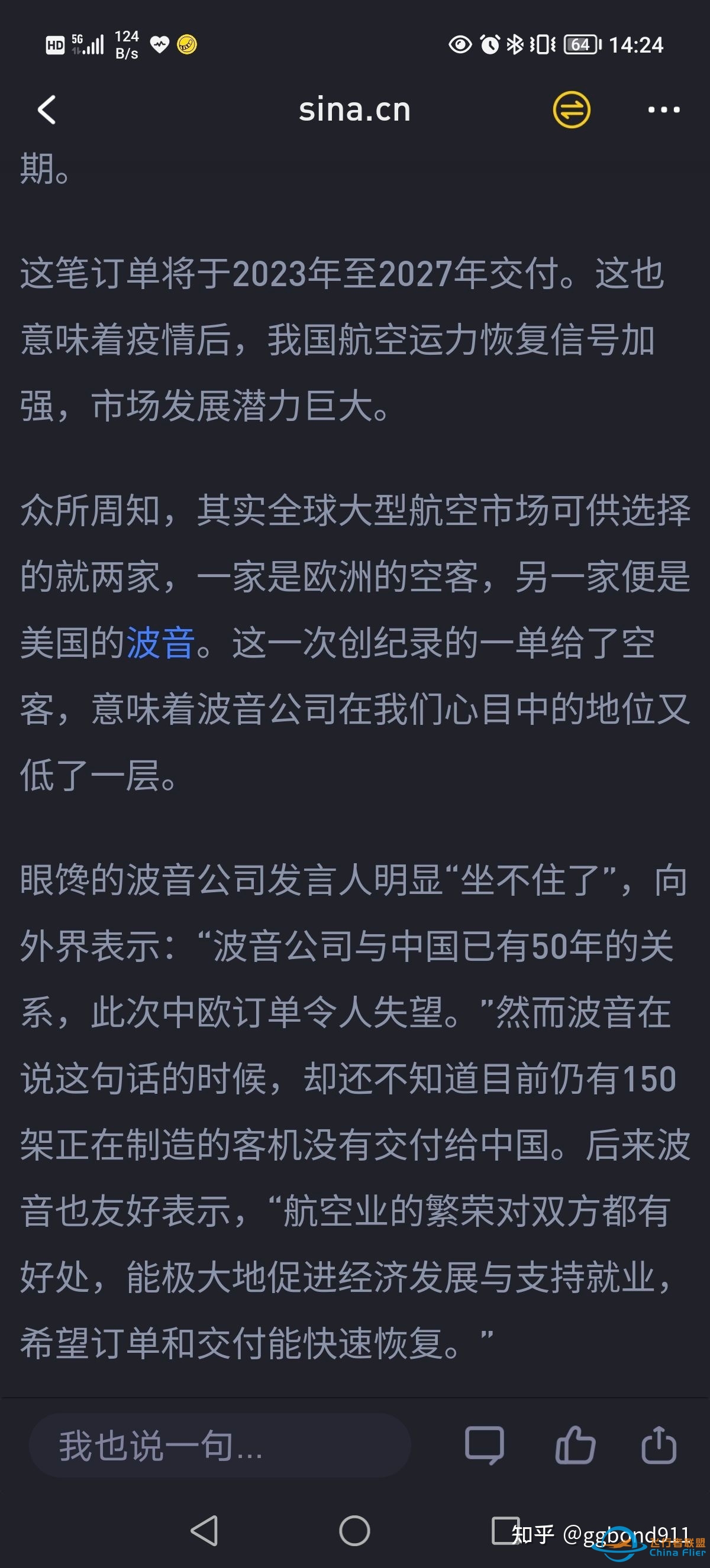 HD 5G 124 B/s 64 14:24

sina.cn

期。

这笔订单将于2023年至2027年交付。这也意味着疫情后，我国航空运力恢复信号加强，市场发展潜力巨大。

众所周知，其实全球大型航空市场可供选择的就两家，一家是欧洲的空客，另一家便是美国的波音。这一次创纪录的一单给了空客，意味着波音公司在我们心目中的地位又低了一层。

眼馋的波音公司发言人明显“坐不住了”，向外界表示：“波音公司与中国已有50年的关系，此次中欧订单令人失望。”然而波音在说这句话的时候，却还不知道目前仍有150架正在制造的客机没有交付给中国。后来波音也友好表示，“航空业的繁荣对双方都有好处，能极大地促进经济发展与支持就业，希望订单和交付能快速恢复。”

我也说一句...

知乎 @ggbond911

飞行者联盟 China Flier